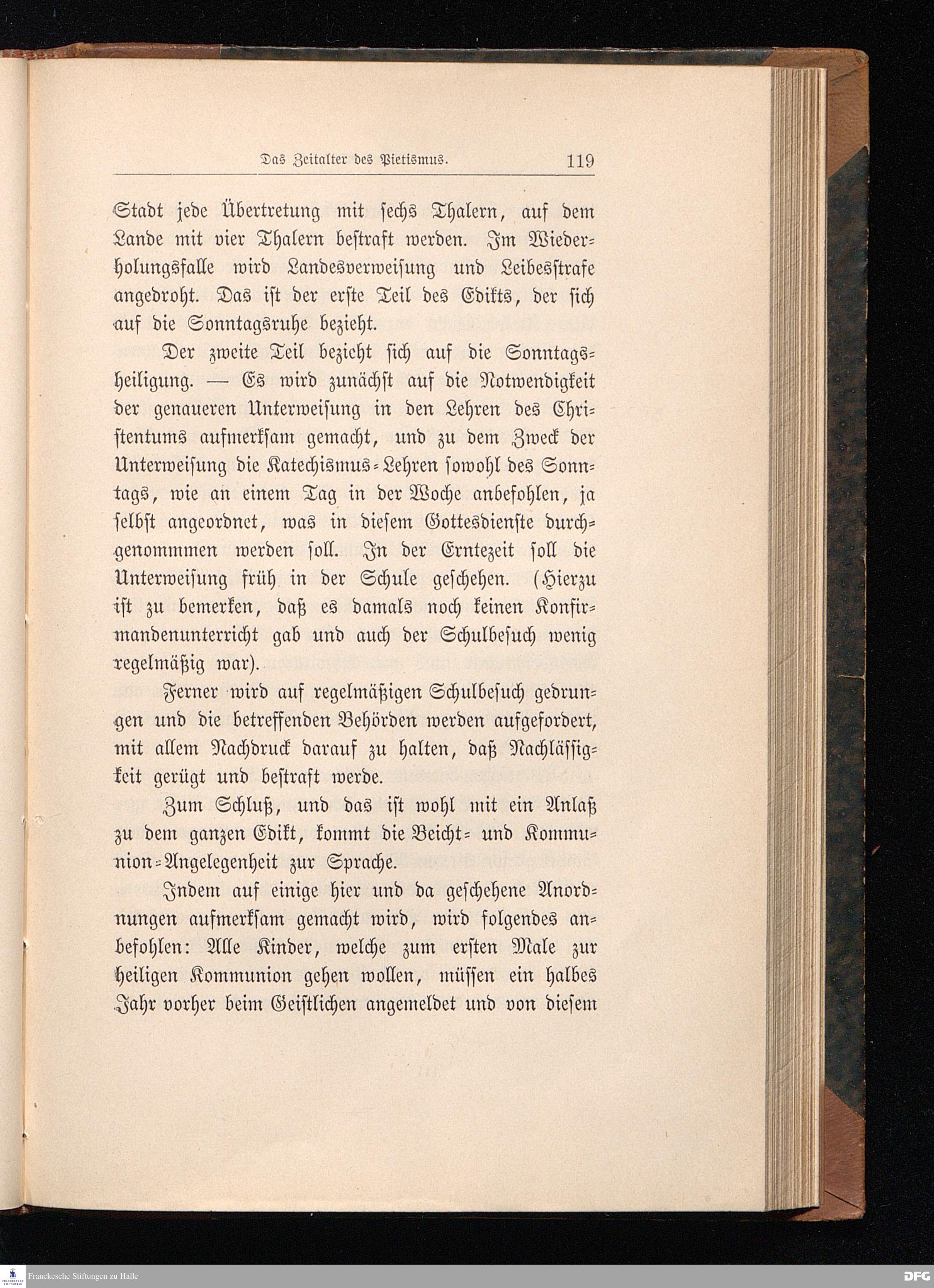 Das Zeitalter des Pietismus. 119

Stadt jede Übertretung mit sechs Thalern, auf dem Lande mit vier Thalern bestraft werden. Im Wiederholungsfalle wird Landesverweisung und Leibesstrafe angedroht. Das ist der erste Teil des Edikts, der sich auf die Sonntagsruhe bezieht.

Der zweite Teil bezieht sich auf die Sonntagsheiligung. — Es wird zunächst auf die Notwendigkeit der genaueren Unterweisung in den Lehren des Christentums aufmerksam gemacht, und zu dem Zweck der Unterweisung die Katechismus-Lehren sowohl des Sonntags, wie an einem Tag in der Woche anbefohlen, ja selbst angeordnet, was in diesem Gottesdienste durchgenommmen werden soll. In der Erntezeit soll die Unterweisung früh in der Schule geschehen. (Hierzu ist zu bemerken, daß es damals noch keinen Konfirmandenunterricht gab und auch der Schulbesuch wenig regelmäßig war).

Ferner wird auf regelmäßigen Schulbesuch gedrungen und die betreffenden Behörden werden aufgefordert, mit allem Nachdruck darauf zu halten, daß Nachlässigkeit gerügt und bestraft werde.

Zum Schluß, und das ist wohl mit ein Anlaß zu dem ganzen Edikt, kommt die Beicht- und Kommunion-Angelegenheit zur Sprache.

Indem auf einige hier und da geschehene Anordnungen aufmerksam gemacht wird, wird folgendes anbefohlen: Alle Kinder, welche zum ersten Male zur heiligen Kommunion gehen wollen, müssen ein halbes Jahr vorher beim Geistlichen angemeldet und von diesem

Franckesche Stiftungen zu Halle
DFG